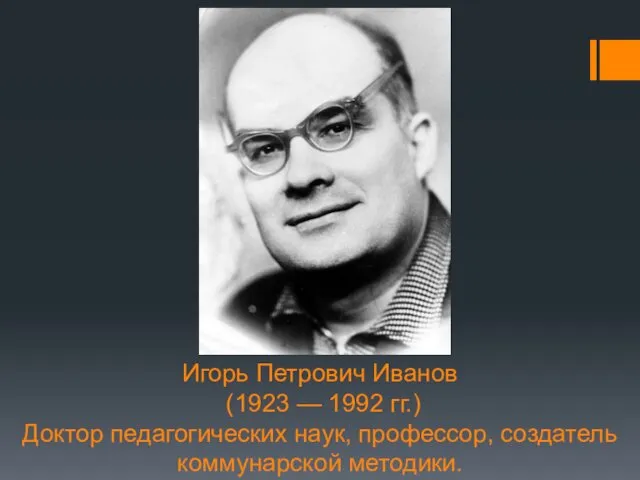 Игорь Петрович Иванов
(1923 — 1992 гг.)
Доктор педагогических наук, профессор, создатель коммунарской методики.